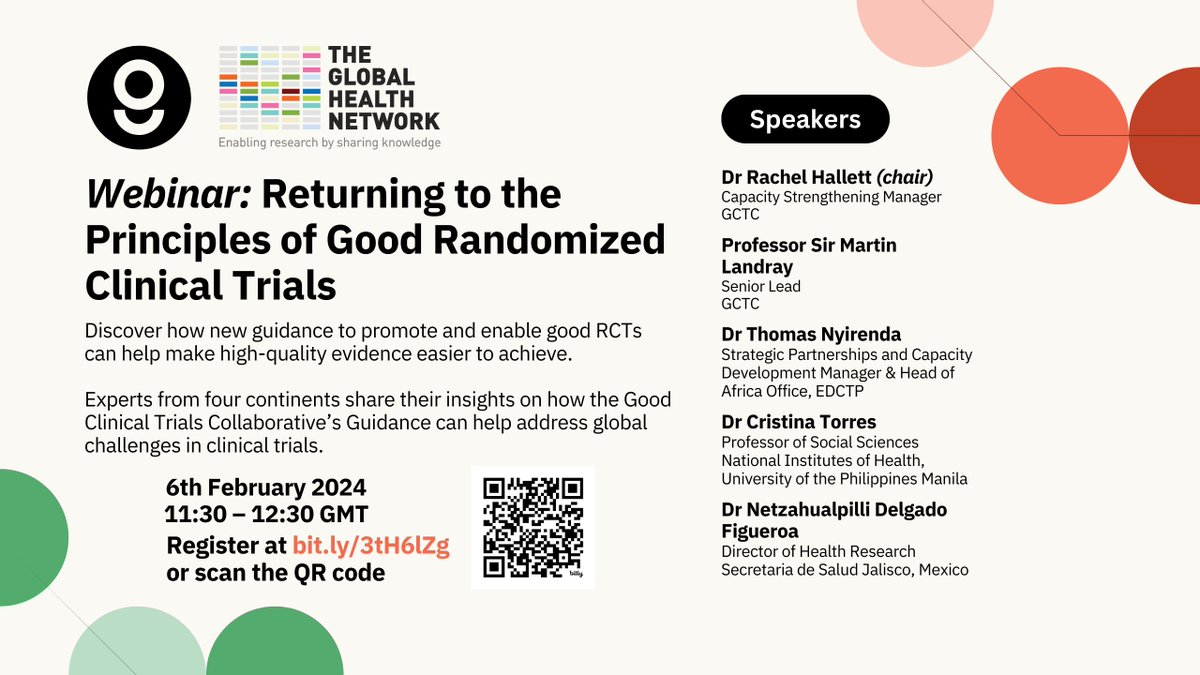 THE GLOBAL HEALTH NETWORK
Enabling research by sharing knowledge

Webinar: Returning to the Principles of Good Randomized Clinical Trials

Discover how new guidance to promote and enable good RCTs can help make high-quality evidence easier to achieve.

Experts from four continents share their insights on how the Good Clinical Trials Collaborative's Guidance can help address global challenges in clinical trials.

6th February 2024
11:30 – 12:30 GMT
Register at bit.ly/3tH6lZg
or scan the QR code

Speakers

Dr Rachel Hallett (chair)
Capacity Strengthening Manager
GCTC

Professor Sir Martin Landray
Senior Lead
GCTC

Dr Thomas Nyirenda
Strategic Partnerships and Capacity Development Manager & Head of Africa Office, EDCTP

Dr Cristina Torres
Professor of Social Sciences
National Institutes of Health, University of the Philippines Manila

Dr Netzahualpilli Delgado Figueroa
Director of Health Research
Secretaria de Salud Jalisco, Mexico